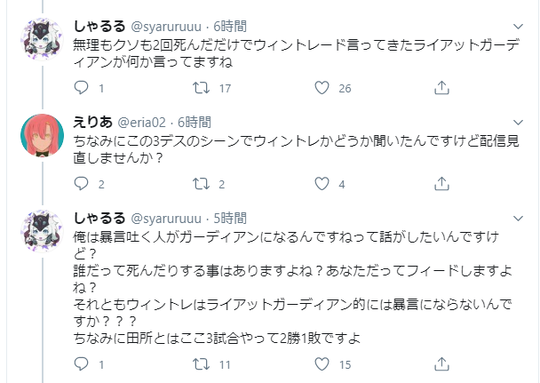 しゃるる @syaruruuu · 6時間
無理もクソも2回死んだだけでウィントレード言ってきたライアットガーディアンが何か言ってますね

1 17 26

えりあ @eria02 · 6時間
ちなみにこの3デスのシーンでウィントレかどうか聞いたんですけど配信見直しませんか？

2 2 4

しゃるる @syaruruuu · 5時間
俺は暴言吐く人がガーディアンになるんですねって話がしたいんですけど？
誰だって死んだりする事はありますよね？あなただってフィードしますよね？
それともウィントレはライアットガーディアン的には暴言にならないんですか？？？
ちなみに田所とはここ3試合やって2勝1敗ですよ

1 11 15